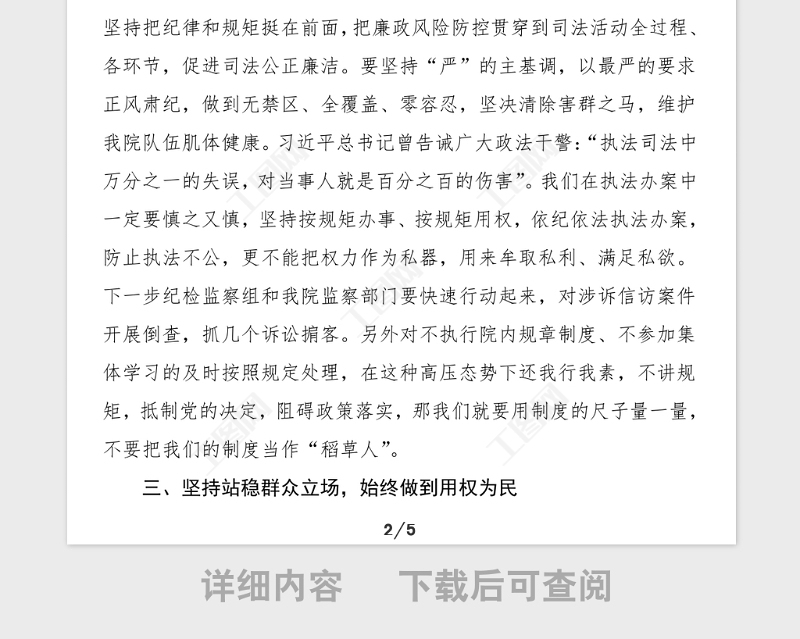 坚持把纪律和规矩挺在前面，把廉政风险防控贯穿到司法活动全过程、各环节，促进司法公正廉洁。要坚持“严”的主基调，以最严的要求正风肃纪，做到无禁区、全覆盖、零容忍，坚决清除害群之马，维护我院队伍肌体健康。习近平总书记曾告诫广大政法干警：“执法司法中万分之一的失误，对当事人就是百分之百的伤害”。我们在执法办案中一定要慎之又慎，坚持按规矩办事、按规矩用权，依纪依法执法办案，防止执法不公，更不能把权力作为私器，用来牟取私利、满足私欲。下一步纪检监察组和我院监察部门要快速行动起来，对涉诉信访案件开展倒查，抓几个诉讼掮客。另外对不执行院内规章制度、不参加集体学习的及时按照规定处理，在这种高压态势下还我行我素，不讲规矩，抵制党的决定，阻碍政策落实，那我们就要用制度的尺子量一量，不要把我们的制度当作“稻草人”。

三、坚持站稳群众立场，始终做到用权为民

2/5

详细内容 下载后可查阅